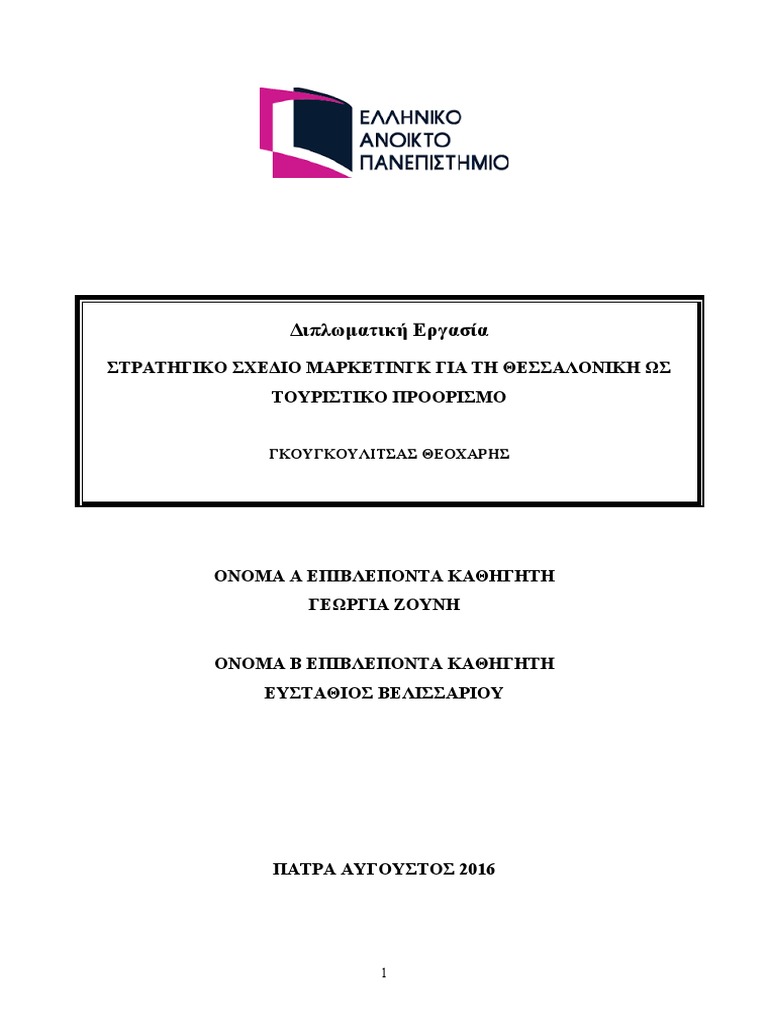 ΕΛΛΗΝΙΚΟ ΑΝΟΙΚΤΟ ΠΑΝΕΠΙΣΤΗΜΙΟ

Διπλωματική Εργασία

ΣΤΡΑΤΗΓΙΚΟ ΣΧΕΔΙΟ ΜΑΡΚΕΤΙΝΓΚ ΓΙΑ ΤΗ ΘΕΣΣΑΛΟΝΙΚΗ ΩΣ ΤΟΥΡΙΣΤΙΚΟ ΠΡΟΟΡΙΣΜΟ

ΓΚΟΥΓΚΟΥΛΙΤΣΑΣ ΘΕΟΧΑΡΗΣ

ΟΝΟΜΑ Α ΕΠΙΒΛΕΠΟΝΤΑ ΚΑΘΗΓΗΤΗ
ΓΕΩΡΓΙΑ ΖΟΥΝΗ

ΟΝΟΜΑ Β ΕΠΙΒΛΕΠΟΝΤΑ ΚΑΘΗΓΗΤΗ
ΕΥΣΤΑΘΙΟΣ ΒΕΛΙΣΣΑΡΙΟΥ

ΠΑΤΡΑ ΑΥΓΟΥΣΤΟΣ 2016

1